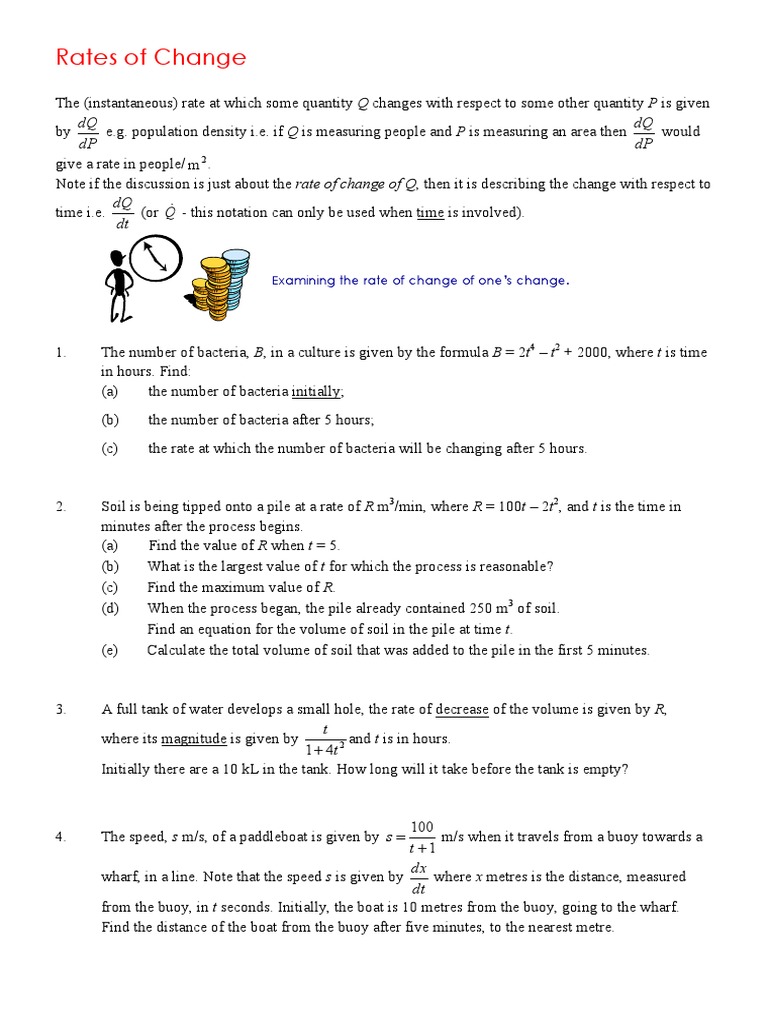 Rates of Change

The (instantaneous) rate at which some quantity $Q$ changes with respect to some other quantity $P$ is given by $\frac{dQ}{dP}$ e.g. population density i.e. if $Q$ is measuring people and $P$ is measuring an area then $\frac{dQ}{dP}$ would give a rate in people/$m^2$.
Note if the discussion is just about the rate of change of $Q$, then it is describing the change with respect to time i.e. $\frac{dQ}{dt}$ (or $\dot{Q}$ - this notation can only be used when time is involved).

Examining the rate of change of one's change.

1. The number of bacteria, $B$, in a culture is given by the formula $B = 2t^4 - t^2 + 2000$, where $t$ is time in hours. Find:
(a) the number of bacteria initially;
(b) the number of bacteria after 5 hours;
(c) the rate at which the number of bacteria will be changing after 5 hours.

2. Soil is being tipped onto a pile at a rate of $R$ $m^3$/min, where $R = 100t - 2t^2$, and $t$ is the time in minutes after the process begins.
(a) Find the value of $R$ when $t = 5$.
(b) What is the largest value of $t$ for which the process is reasonable?
(c) Find the maximum value of $R$.
(d) When the process began, the pile already contained 250 $m^3$ of soil. Find an equation for the volume of soil in the pile at time $t$.
(e) Calculate the total volume of soil that was added to the pile in the first 5 minutes.

3. A full tank of water develops a small hole, the rate of decrease of the volume is given by $R$, where its magnitude is given by $\frac{t}{1+4t^2}$ and $t$ is in hours.
Initially there are a 10 kL in the tank. How long will it take before the tank is empty?

4. The speed, $s$ m/s, of a paddleboat is given by $s = \frac{100}{t+1}$ m/s when it travels from a buoy towards a wharf, in a line. Note that the speed $s$ is given by $\frac{dx}{dt}$ where $x$ metres is the distance, measured from the buoy, in $t$ seconds. Initially, the boat is 10 metres from the buoy, going to the wharf. Find the distance of the boat from the buoy after five minutes, to the nearest metre.